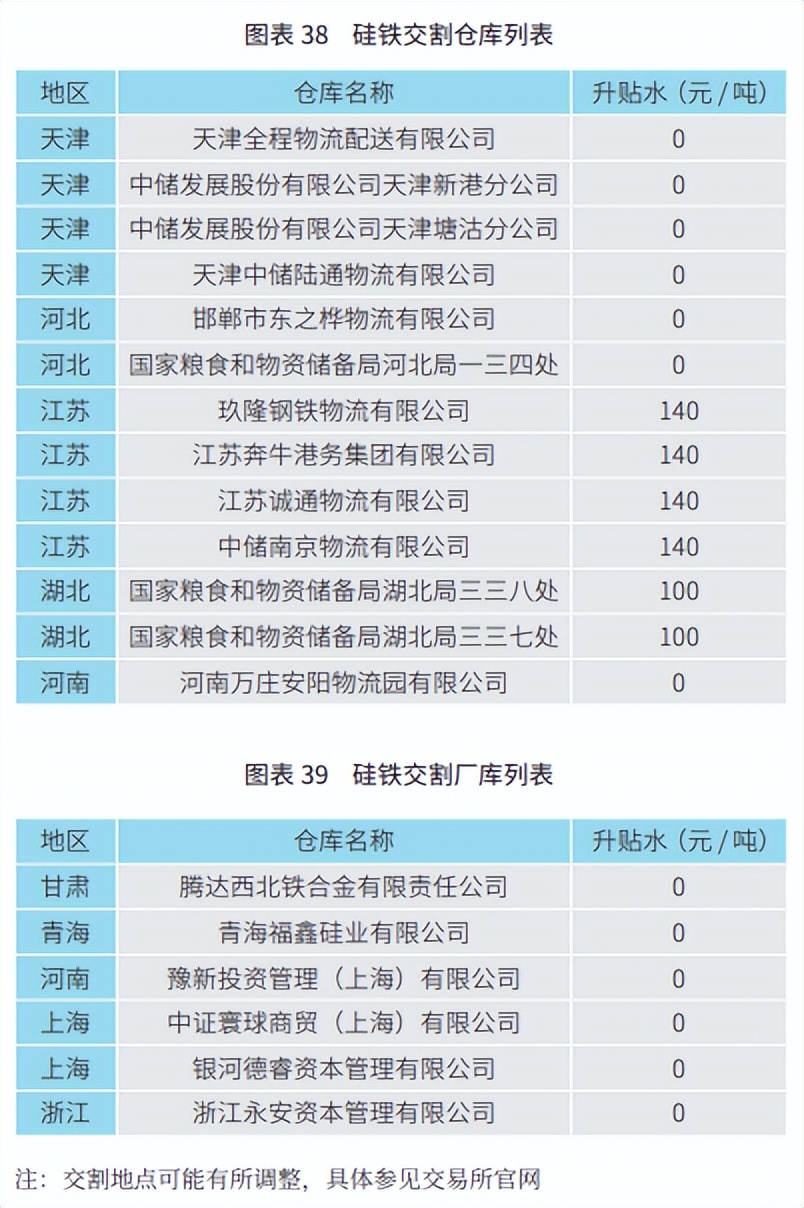 图表38 硅铁交割仓库列表

| 地区 | 仓库名称 | 升贴水（元/吨） |
|---|---|---|
| 天津 | 天津全程物流配送有限公司 | 0 |
| 天津 | 中储发展股份有限公司天津新港分公司 | 0 |
| 天津 | 中储发展股份有限公司天津塘沽分公司 | 0 |
| 天津 | 天津中储陆通物流有限公司 | 0 |
| 河北 | 邯郸市东之桦物流有限公司 | 0 |
| 河北 | 国家粮食和物资储备局河北局一三四处 | 0 |
| 江苏 | 玖隆钢铁物流有限公司 | 140 |
| 江苏 | 江苏奔牛港务集团有限公司 | 140 |
| 江苏 | 江苏诚通物流有限公司 | 140 |
| 江苏 | 中储南京物流有限公司 | 140 |
| 湖北 | 国家粮食和物资储备局湖北局三三八处 | 100 |
| 湖北 | 国家粮食和物资储备局湖北局三三七处 | 100 |
| 河南 | 河南万庄安阳物流园有限公司 | 0 |

图表39 硅铁交割厂库列表

| 地区 | 仓库名称 | 升贴水（元/吨） |
|---|---|---|
| 甘肃 | 腾达西北铁合金有限责任公司 | 0 |
| 青海 | 青海福鑫硅业有限公司 | 0 |
| 河南 | 豫新投资管理（上海）有限公司 | 0 |
| 上海 | 中证寰球商贸（上海）有限公司 | 0 |
| 上海 | 银河德睿资本管理有限公司 | 0 |
| 浙江 | 浙江永安资本管理有限公司 | 0 |

注：交割地点可能有所调整，具体参见交易所官网